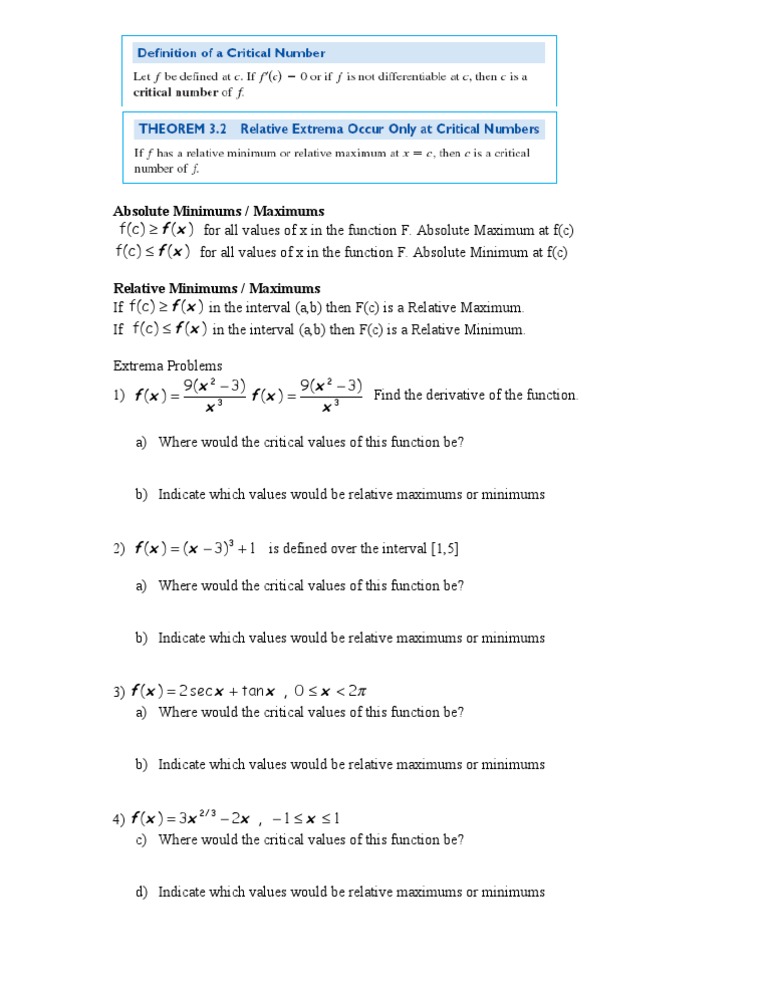 Definition of a Critical Number

Let $f$ be defined at $c$. If $f'(c) = 0$ or if $f$ is not differentiable at $c$, then $c$ is a **critical number** of $f$.

THEOREM 3.2 Relative Extrema Occur Only at Critical Numbers

If $f$ has a relative minimum or relative maximum at $x = c$, then $c$ is a critical number of $f$.

**Absolute Minimums / Maximums**
$f(c) \geq f(x)$ for all values of x in the function F. Absolute Maximum at f(c)
$f(c) \leq f(x)$ for all values of x in the function F. Absolute Minimum at f(c)

**Relative Minimums / Maximums**
If $f(c) \geq f(x)$ in the interval (a,b) then F(c) is a Relative Maximum.
If $f(c) \leq f(x)$ in the interval (a,b) then F(c) is a Relative Minimum.

Extrema Problems
1) $f(x) = \frac{9(x^2-3)}{x^3}$ $f(x) = \frac{9(x^2-3)}{x^3}$ Find the derivative of the function.

a) Where would the critical values of this function be?

b) Indicate which values would be relative maximums or minimums

2) $f(x) = (x-3)^3 + 1$ is defined over the interval [1,5]

a) Where would the critical values of this function be?

b) Indicate which values would be relative maximums or minimums

3) $f(x) = 2\sec x + \tan x$ , $0 \leq x < 2\pi$
a) Where would the critical values of this function be?

b) Indicate which values would be relative maximums or minimums

4) $f(x) = 3x^{2/3} - 2x$ , $-1 \leq x \leq 1$
c) Where would the critical values of this function be?

d) Indicate which values would be relative maximums or minimums